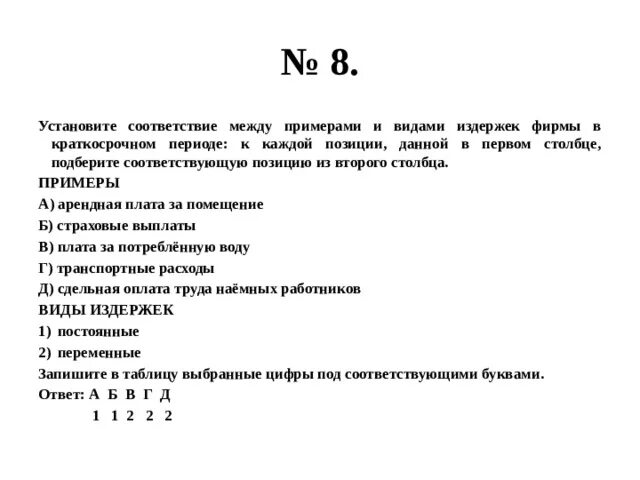 № 8.

Установите соответствие между примерами и видами издержек фирмы в краткосрочном периоде: к каждой позиции, данной в первом столбце, подберите соответствующую позицию из второго столбца.

ПРИМЕРЫ

А) арендная плата за помещение

Б) страховые выплаты

В) плата за потреблённую воду

Г) транспортные расходы

Д) сдельная оплата труда наёмных работников

ВИДЫ ИЗДЕРЖЕК

1) постоянные

2) переменные

Запишите в таблицу выбранные цифры под соответствующими буквами.

Ответ: А Б В Г Д

1 1 2 2 2